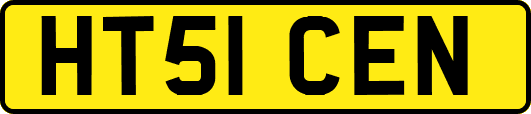 HT51 CEN